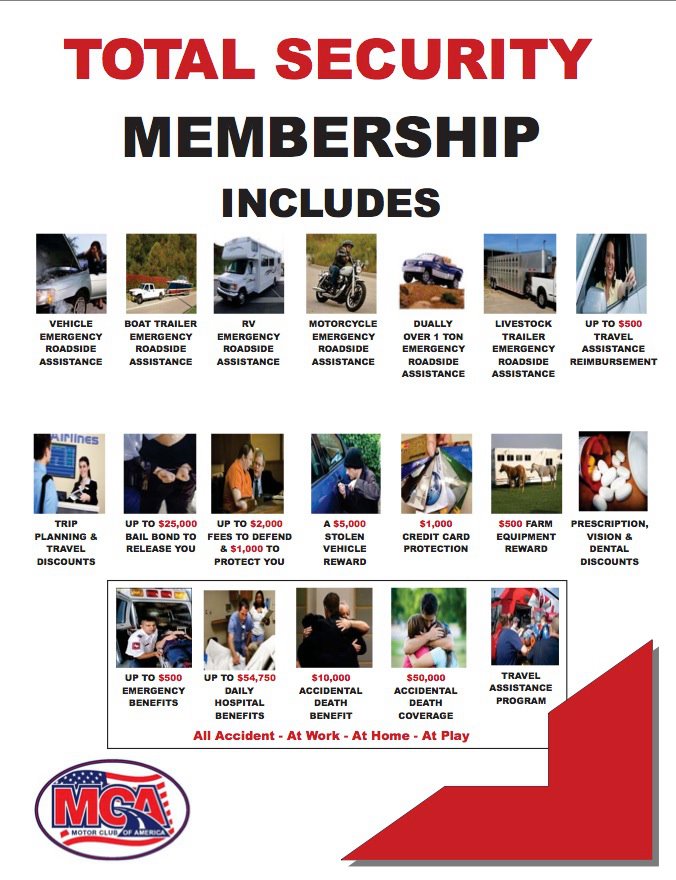 TOTAL SECURITY

MEMBERSHIP

INCLUDES

VEHICLE EMERGENCY ROADSIDE ASSISTANCE

BOAT TRAILER EMERGENCY ROADSIDE ASSISTANCE

RV EMERGENCY ROADSIDE ASSISTANCE

MOTORCYCLE EMERGENCY ROADSIDE ASSISTANCE

DUALLY OVER 1 TON EMERGENCY ROADSIDE ASSISTANCE

LIVESTOCK TRAILER EMERGENCY ROADSIDE ASSISTANCE

UP TO $500 TRAVEL ASSISTANCE REIMBURSEMENT

TRIP PLANNING & TRAVEL DISCOUNTS

UP TO $25,000 BAIL BOND TO RELEASE YOU

UP TO $2,000 FEES TO DEFEND & $1,000 TO PROTECT YOU

A $5,000 STOLEN VEHICLE REWARD

$1,000 CREDIT CARD PROTECTION

$500 FARM EQUIPMENT REWARD

PRESCRIPTION, VISION & DENTAL DISCOUNTS

UP TO $500 EMERGENCY BENEFITS

UP TO $54,750 DAILY HOSPITAL BENEFITS

$10,000 ACCIDENTAL DEATH BENEFIT

$50,000 ACCIDENTAL DEATH COVERAGE

TRAVEL ASSISTANCE PROGRAM

All Accident - At Work - At Home - At Play

MCA
MOTOR CLUB OF AMERICA